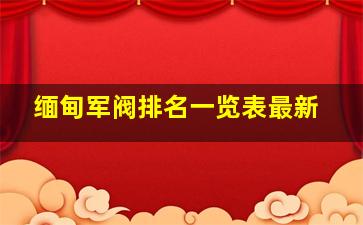 缅甸军阀排名一览表最新